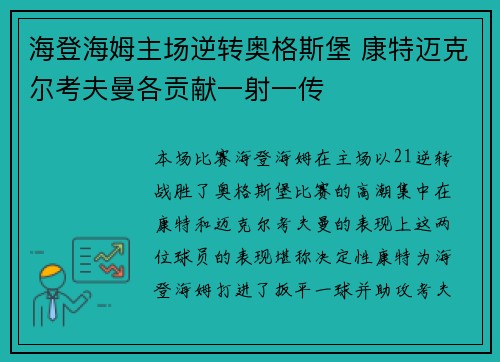 海登海姆主场逆转奥格斯堡 康特迈克尔考夫曼各贡献一射一传

本场比赛海登海姆在主场以21逆转战胜了奥格斯堡比赛的高潮集中在康特和迈克尔考夫曼的表现上这两位球员的表现堪称决定性康特为海登海姆打进了扳平一球并助攻考夫